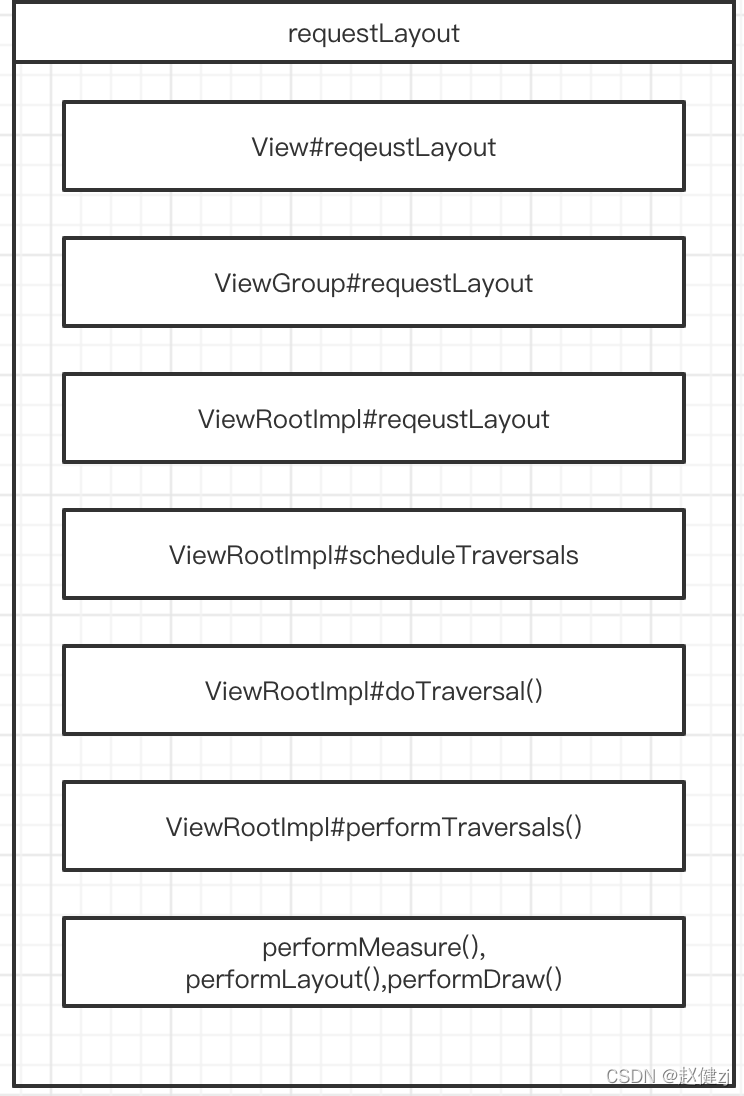 requestLayout

View#reqeustLayout

ViewGroup#requestLayout

ViewRootImpl#reqeustLayout

ViewRootImpl#scheduleTraversals

ViewRootImpl#doTraversal()

ViewRootImpl#performTraversals()

performMeasure(), performLayout(),performDraw()

CSDN @赵健zj